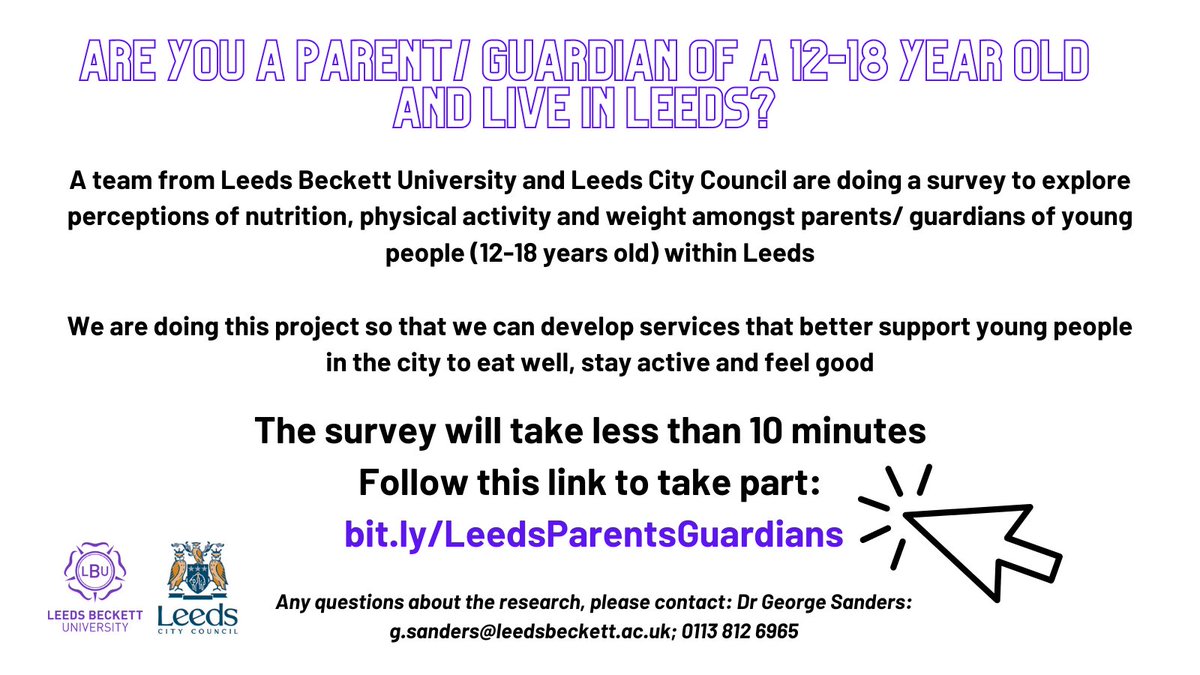 ARE YOU A PARENT/ GUARDIAN OF A 12-18 YEAR OLD AND LIVE IN LEEDS?

A team from Leeds Beckett University and Leeds City Council are doing a survey to explore perceptions of nutrition, physical activity and weight amongst parents/ guardians of young people (12-18 years old) within Leeds

We are doing this project so that we can develop services that better support young people in the city to eat well, stay active and feel good

The survey will take less than 10 minutes

Follow this link to take part:

bit.ly/LeedsParentsGuardians

LBU
LEEDS BECKETT UNIVERSITY

Leeds
CITY COUNCIL

Any questions about the research, please contact: Dr George Sanders: g.sanders@leedsbeckett.ac.uk; 0113 812 6965